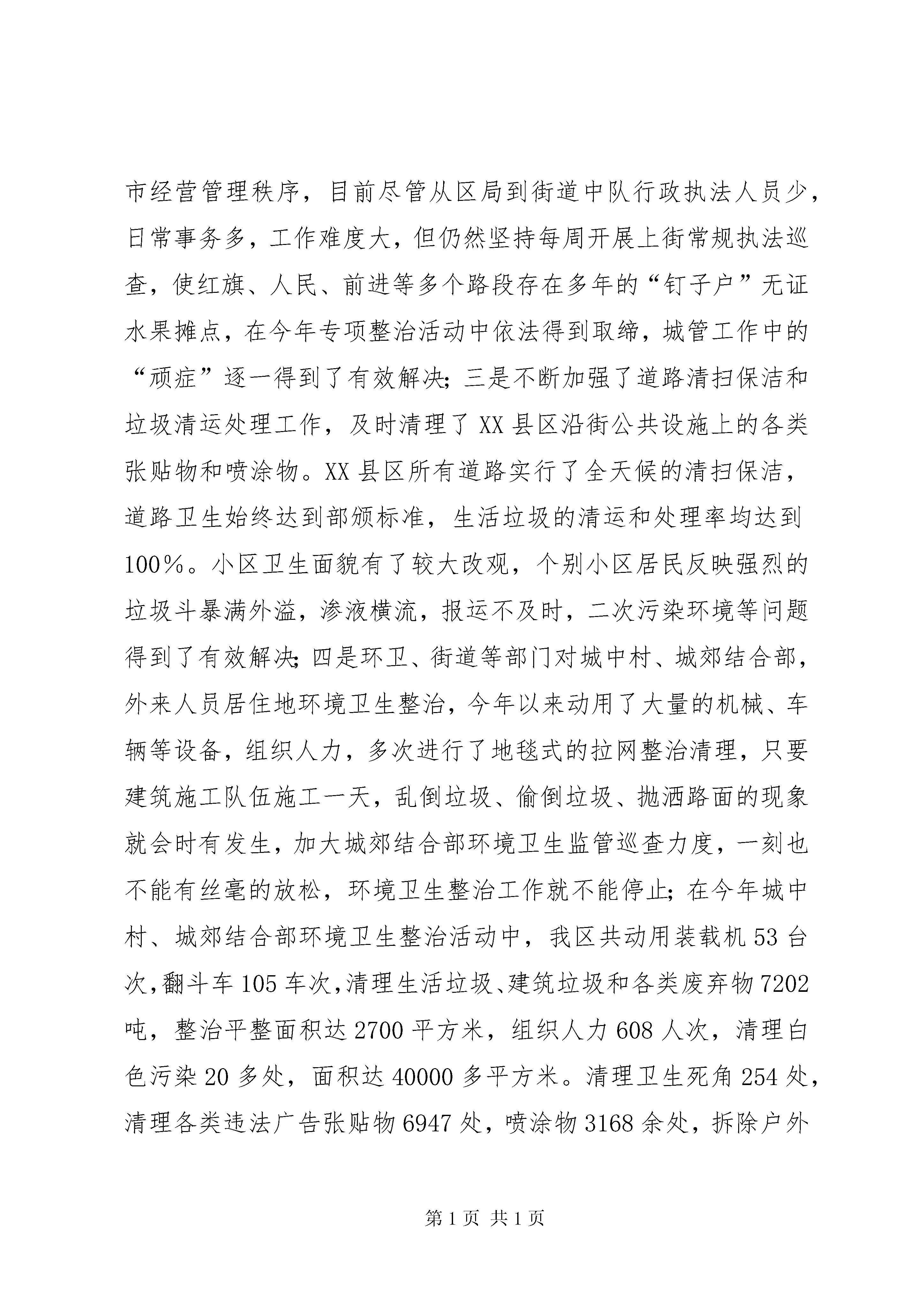 市经营管理秩序，目前尽管从区局到街道中队行政执法人员少，日常事务多，工作难度大，但仍然坚持每周开展上街常规执法巡查，使红旗、人民、前进等多个路段存在多年的“钉子户”无证水果摊点，在今年专项整治活动中依法得到取缔，城管工作中的“顽症”逐一得到了有效解决；三是不断加强了道路清扫保洁和垃圾清运处理工作，及时清理了XX县区沿街公共设施上的各类张贴物和喷涂物。XX县区所有道路实行了全天候的清扫保洁，道路卫生始终达到部颁标准，生活垃圾的清运和处理率均达到100%。小区卫生面貌有了较大改观，个别小区居民反映强烈的垃圾斗暴满外溢，渗液横流，报运不及时，二次污染环境等问题得到了有效解决；四是环卫、街道等部门对城中村、城郊结合部，外来人员居住地环境卫生整治，今年以来动用了大量的机械、车辆等设备，组织人力，多次进行了地毯式的拉网整治清理，只要建筑施工队伍施工一天，乱倒垃圾、偷倒垃圾、抛洒路面的现象就会时有发生，加大城郊结合部环境卫生监管巡查力度，一刻也不能有丝毫的放松，环境卫生整治工作就不能停止；在今年城中村、城郊结合部环境卫生整治活动中，我区共动用装载机53台次，翻斗车105车次，清理生活垃圾、建筑垃圾和各类废弃物7202吨，整治平整面积达2700平方米，组织人力608人次，清理白色污染20多处，面积达40000多平方米。清理卫生死角254处，清理各类违法广告张贴物6947处，喷涂物3168余处，拆除户外

第1页 共1页